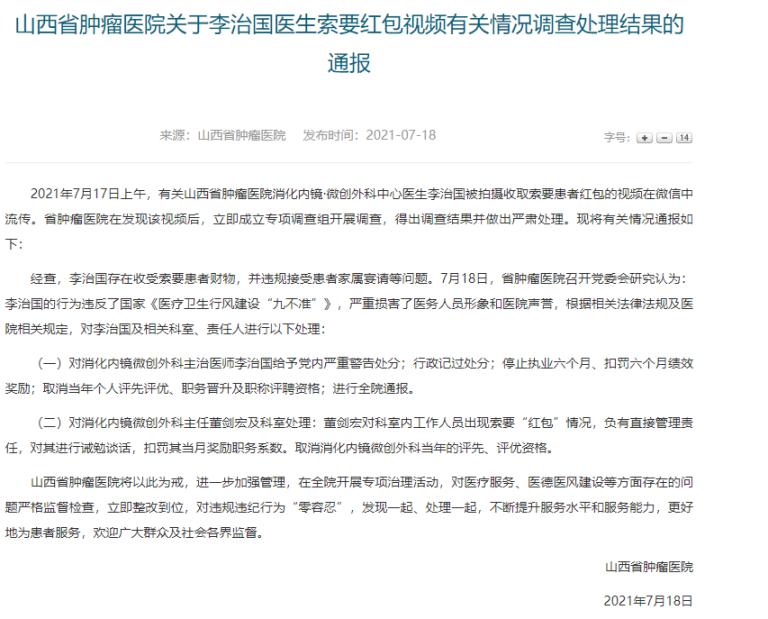 山西省肿瘤医院关于李治国医生索要红包视频有关情况调查处理结果的通报

来源：山西省肿瘤医院 发布时间：2021-07-18

字号：+ - 14

2021年7月17日上午，有关山西省肿瘤医院消化内镜·微创外科中心医生李治国被拍摄收取索要患者红包的视频在微信中流传。省肿瘤医院在发现该视频后，立即成立专项调查组开展调查，得出调查结果并做出严肃处理。现将有关情况通报如下：

经查，李治国存在收受索要患者财物，并违规接受患者家属宴请等问题。7月18日，省肿瘤医院召开党委会研究认为：李治国的行为违反了国家《医疗卫生行风建设“九不准”》，严重损害了医务人员形象和医院声誉，根据相关法律法规及医院相关规定，对李治国及相关科室、责任人进行以下处理：

（一）对消化内镜微创外科主治医师李治国给予党内严重警告处分；行政记过处分；停止执业六个月、扣罚六个月绩效奖励；取消当年个人评先评优、职务晋升及职称评聘资格；进行全院通报。

（二）对消化内镜微创外科主任董剑宏及科室处理：董剑宏对科室内工作人员出现索要“红包”情况，负有直接管理责任，对其进行诫勉谈话，扣罚其当月奖励职务系数。取消消化内镜微创外科当年的评先、评优资格。

山西省肿瘤医院将以此为戒，进一步加强管理，在全院开展专项治理活动，对医疗服务、医德医风建设等方面存在的问题严格监督检查，立即整改到位，对违规违纪行为“零容忍”，发现一起、处理一起，不断提升服务水平和服务能力，更好地为患者服务，欢迎广大群众及社会各界监督。

山西省肿瘤医院

2021年7月18日